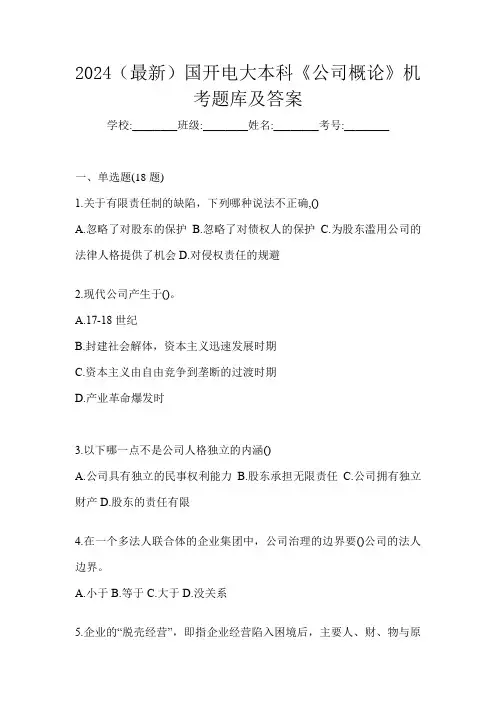 2024（最新）国开电大本科《公司概论》机考题库及答案

学校:________班级:________姓名:________考号:________

一、单选题(18 题)

1.关于有限责任制的缺陷，下列哪种说法不正确,()

A.忽略了对股东的保护 B.忽略了对债权人的保护 C.为股东滥用公司的法律人格提供了机会 D.对侵权责任的规避

2.现代公司产生于()。

A.17-18 世纪

B.封建社会解体，资本主义迅速发展时期

C.资本主义由自由竞争到垄断的过渡时期

D.产业革命爆发时

3.以下哪一点不是公司人格独立的内涵()

A.公司具有独立的民事权利能力 B.股东承担无限责任 C.公司拥有独立财产 D.股东的责任有限

4.在一个多法人联合体的企业集团中，公司治理的边界要()公司的法人边界。

A.小于 B.等于 C.大于 D.没关系

5.企业的“脱壳经营”，即指企业经营陷入困境后，主要人、财、物与原